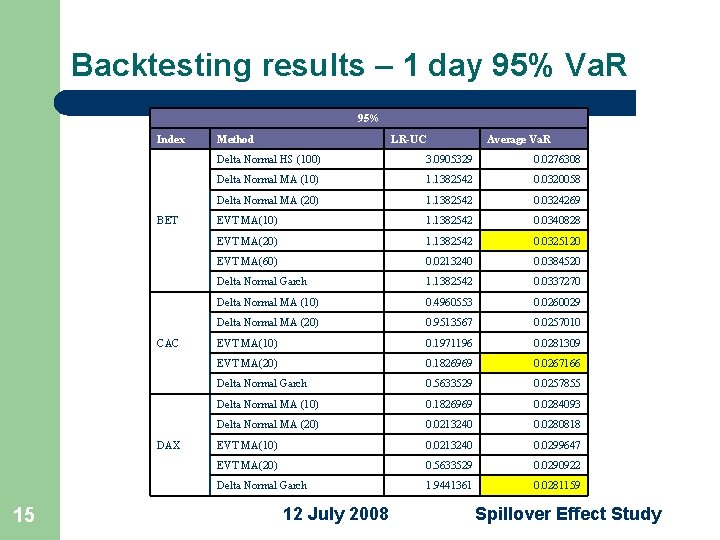 Backtesting results – 1 day 95% VaR

| 95% | | | |
|---|---|---|---|
| Index | Method | LR-UC | Average VaR |
| BET | Delta Normal HS (100) | 3.0905329 | 0.0276308 |
| | Delta Normal MA (10) | 1.1382542 | 0.0320058 |
| | Delta Normal MA (20) | 1.1382542 | 0.0324269 |
| | EVT MA(10) | 1.1382542 | 0.0340828 |
| | EVT MA(20) | 1.1382542 | 0.0325120 |
| | EVT MA(60) | 0.0213240 | 0.0384520 |
| | Delta Normal Garch | 1.1382542 | 0.0337270 |
| CAC | Delta Normal MA (10) | 0.4960553 | 0.0260029 |
| | Delta Normal MA (20) | 0.9513567 | 0.0257010 |
| | EVT MA(10) | 0.1971196 | 0.0281309 |
| | EVT MA(20) | 0.1826969 | 0.0267166 |
| | Delta Normal Garch | 0.5633529 | 0.0257855 |
| DAX | Delta Normal MA (10) | 0.1826969 | 0.0284093 |
| | Delta Normal MA (20) | 0.0213240 | 0.0280818 |
| | EVT MA(10) | 0.0213240 | 0.0299647 |
| | EVT MA(20) | 0.5633529 | 0.0290922 |
| | Delta Normal Garch | 1.9441361 | 0.0281159 |

15 12 July 2008 Spillover Effect Study